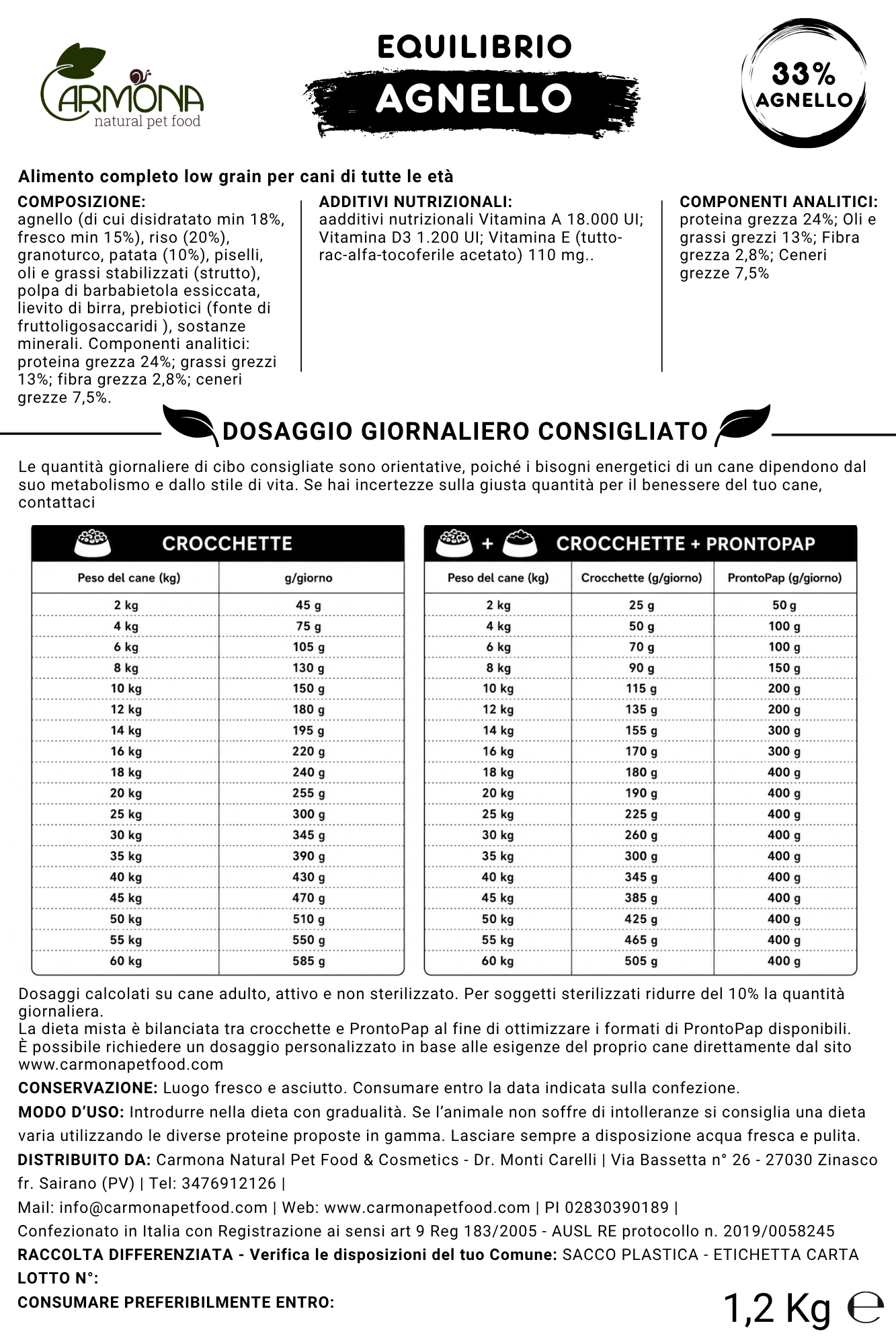 CARMONA
natural pet food

EQUILIBRIO
AGNELLO

33%
AGNELLO

Alimento completo low grain per cani di tutte le età

COMPOSIZIONE:
agnello (di cui disidratato min 18%, fresco min 15%), riso (20%), granoturco, patata (10%), piselli, oli e grassi stabilizzati (strutto), polpa di barbabietola essiccata, lievito di birra, prebiotici (fonte di fruttoligosaccaridi ), sostanze minerali. Componenti analitici: proteina grezza 24%; grassi grezzi 13%; fibra grezza 2,8%; ceneri grezze 7,5%.

ADDITIVI NUTRIZIONALI:
aadditivi nutrizionali Vitamina A 18.000 UI; Vitamina D3 1.200 UI; Vitamina E (tutto-rac-alfa-tocoferile acetato) 110 mg..

COMPONENTI ANALITICI:
proteina grezza 24%; Oli e grassi grezzi 13%; Fibra grezza 2,8%; Ceneri grezze 7,5%

DOSAGGIO GIORNALIERO CONSIGLIATO

Le quantità giornaliere di cibo consigliate sono orientative, poiché i bisogni energetici di un cane dipendono dal suo metabolismo e dallo stile di vita. Se hai incertezze sulla giusta quantità per il benessere del tuo cane, contattaci

CROCCHETTE

| Peso del cane (kg) | g/giorno |
|---|---|
| 2 kg | 45 g |
| 4 kg | 75 g |
| 6 kg | 105 g |
| 8 kg | 130 g |
| 10 kg | 150 g |
| 12 kg | 180 g |
| 14 kg | 195 g |
| 16 kg | 220 g |
| 18 kg | 240 g |
| 20 kg | 255 g |
| 25 kg | 300 g |
| 30 kg | 345 g |
| 35 kg | 390 g |
| 40 kg | 430 g |
| 45 kg | 470 g |
| 50 kg | 510 g |
| 55 kg | 550 g |
| 60 kg | 585 g |

+ CROCCHETTE + PRONTOPAP

| Peso del cane (kg) | Crocchette (g/giorno) | ProntoPap (g/giorno) |
|---|---|---|
| 2 kg | 25 g | 50 g |
| 4 kg | 50 g | 100 g |
| 6 kg | 70 g | 100 g |
| 8 kg | 90 g | 150 g |
| 10 kg | 115 g | 200 g |
| 12 kg | 135 g | 200 g |
| 14 kg | 155 g | 300 g |
| 16 kg | 170 g | 300 g |
| 18 kg | 180 g | 400 g |
| 20 kg | 190 g | 400 g |
| 25 kg | 225 g | 400 g |
| 30 kg | 260 g | 400 g |
| 35 kg | 300 g | 400 g |
| 40 kg | 345 g | 400 g |
| 45 kg | 385 g | 400 g |
| 50 kg | 425 g | 400 g |
| 55 kg | 465 g | 400 g |
| 60 kg | 505 g | 400 g |

Dosaggi calcolati su cane adulto, attivo e non sterilizzato. Per soggetti sterilizzati ridurre del 10% la quantità giornaliera.
La dieta mista è bilanciata tra crocchette e ProntoPap al fine di ottimizzare i formati di ProntoPap disponibili.
È possibile richiedere un dosaggio personalizzato in base alle esigenze del proprio cane direttamente dal sito www.carmonapetfood.com

CONSERVAZIONE: Luogo fresco e asciutto. Consumare entro la data indicata sulla confezione.

MODO D'USO: Introdurre nella dieta con gradualità. Se l'animale non soffre di intolleranze si consiglia una dieta varia utilizzando le diverse proteine proposte in gamma. Lasciare sempre a disposizione acqua fresca e pulita.

DISTRIBUITO DA: Carmona Natural Pet Food & Cosmetics - Dr. Monti Carelli | Via Bassetta n° 26 - 27030 Zinasco fr. Sairano (PV) | Tel: 3476912126 |
Mail: info@carmonapetfood.com | Web: www.carmonapetfood.com | PI 02830390189 |
Confezionato in Italia con Registrazione ai sensi art 9 Reg 183/2005 - AUSL RE protocollo n. 2019/0058245

RACCOLTA DIFFERENZIATA - Verifica le disposizioni del tuo Comune: SACCO PLASTICA - ETICHETTA CARTA

LOTTO N°:

CONSUMARE PREFERIBILMENTE ENTRO:

1,2 Kg ℮